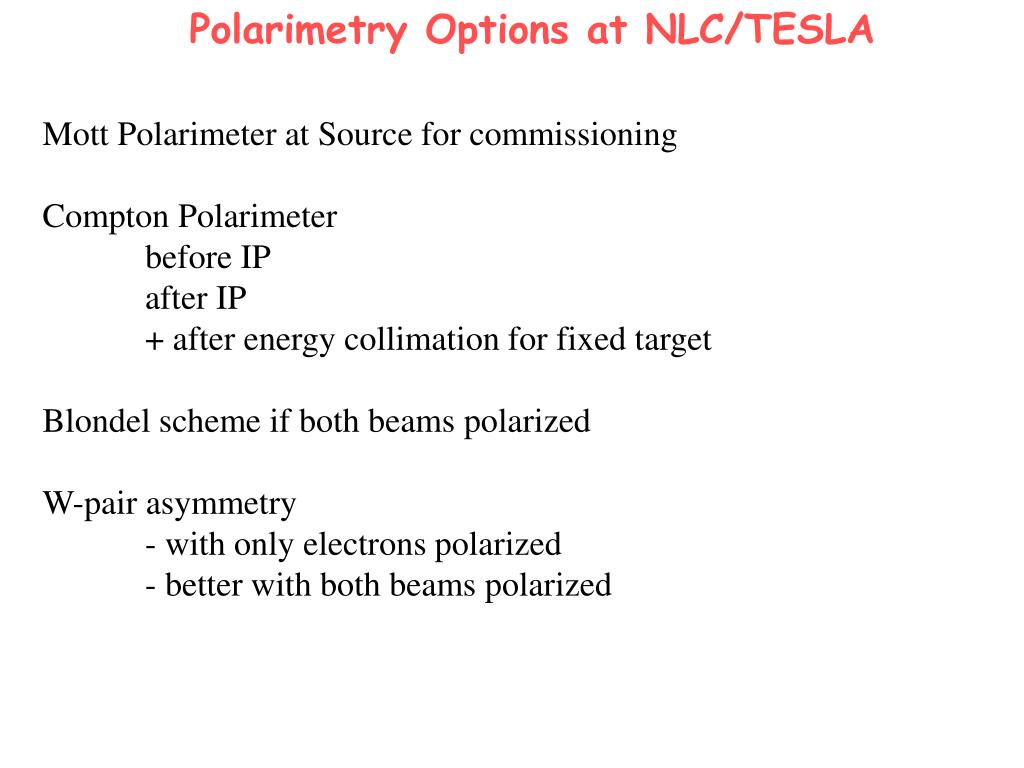 Polarimetry Options at NLC/TESLA

Mott Polarimeter at Source for commissioning

Compton Polarimeter
before IP
after IP
+ after energy collimation for fixed target

Blondel scheme if both beams polarized

W-pair asymmetry
- with only electrons polarized
- better with both beams polarized